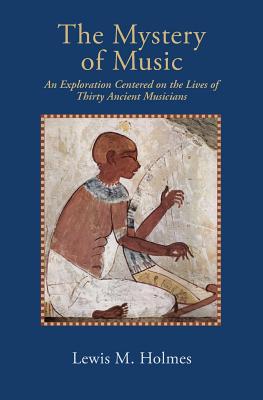 The Mystery of Music

An Exploration Centered on the Lives of Thirty Ancient Musicians

Lewis M. Holmes